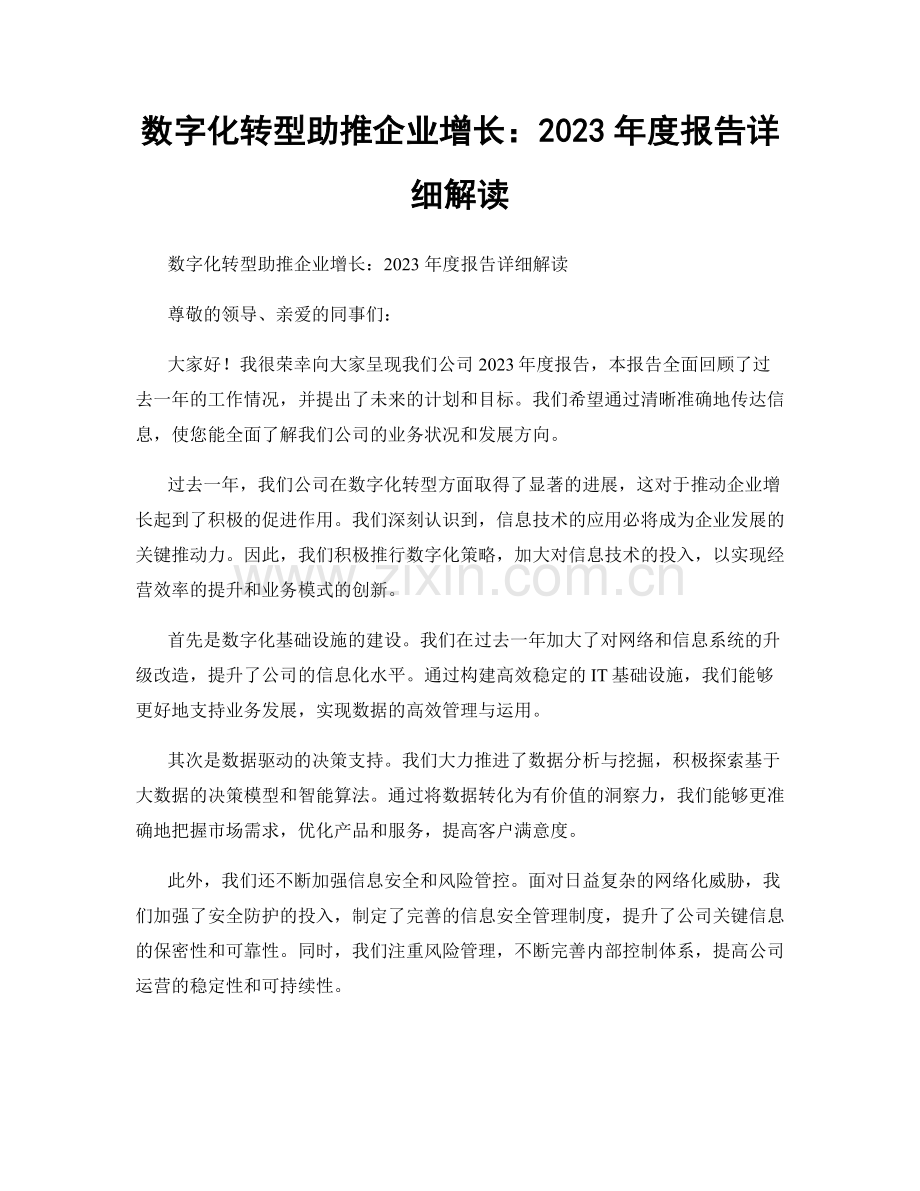 数字化转型助推企业增长：2023年度报告详细解读

数字化转型助推企业增长：2023年度报告详细解读

尊敬的领导、亲爱的同事们：

大家好！我很荣幸向大家呈现我们公司2023年度报告，本报告全面回顾了过去一年的工作情况，并提出了未来的计划和目标。我们希望通过清晰准确地传达信息，使您能全面了解我们公司的业务状况和发展方向。

过去一年，我们公司在数字化转型方面取得了显著的进展，这对于推动企业增长起到了积极的促进作用。我们深刻认识到，信息技术的应用必将成为企业发展的关键推动力。因此，我们积极推行数字化策略，加大对信息技术的投入，以实现经营效率的提升和业务模式的创新。

首先是数字化基础设施的建设。我们在过去一年加大了对网络和信息系统的升级改造，提升了公司的信息化水平。通过构建高效稳定的IT基础设施，我们能够更好地支持业务发展，实现数据的高效管理与运用。

其次是数据驱动的决策支持。我们大力推进了数据分析与挖掘，积极探索基于大数据的决策模型和智能算法。通过将数据转化为有价值的洞察力，我们能够更准确地把握市场需求，优化产品和服务，提高客户满意度。

此外，我们还不断加强信息安全和风险管控。面对日益复杂的网络化威胁，我们加强了安全防护的投入，制定了完善的信息安全管理制度，提升了公司关键信息的保密性和可靠性。同时，我们注重风险管理，不断完善内部控制体系，提高公司运营的稳定性和可持续性。

www.zixin.com.cn